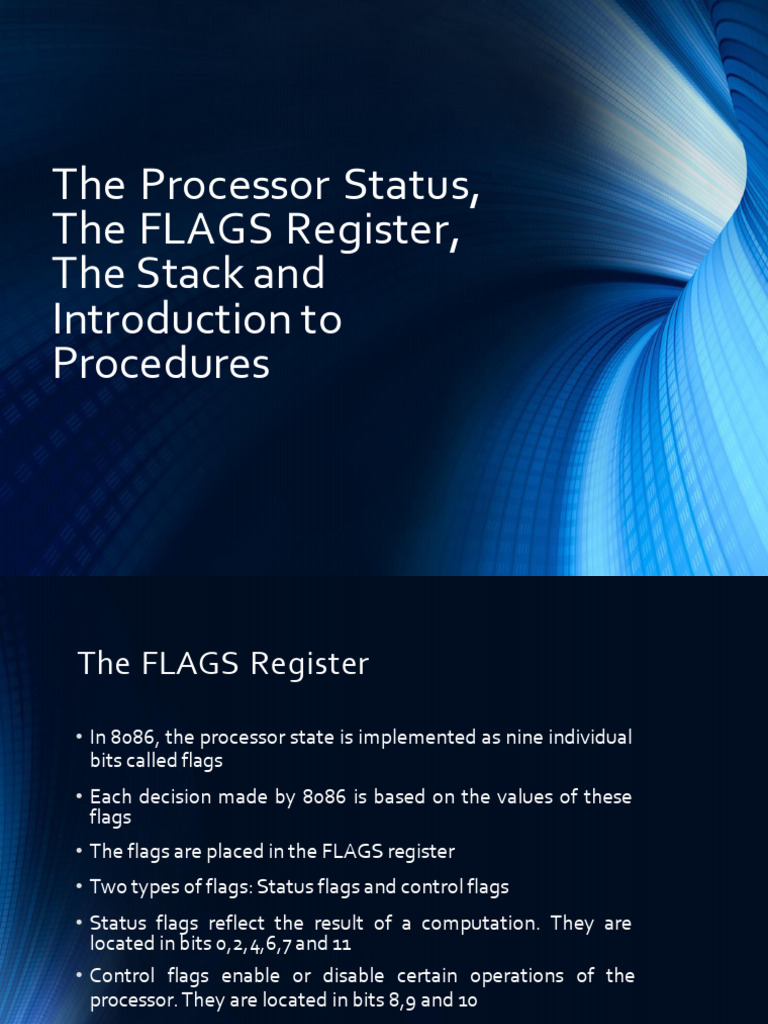 The Processor Status, The FLAGS Register, The Stack and Introduction to Procedures

The FLAGS Register

• In 8086, the processor state is implemented as nine individual bits called flags

• Each decision made by 8086 is based on the values of these flags

• The flags are placed in the FLAGS register

• Two types of flags: Status flags and control flags

• Status flags reflect the result of a computation. They are located in bits 0,2,4,6,7 and 11

• Control flags enable or disable certain operations of the processor. They are located in bits 8,9 and 10